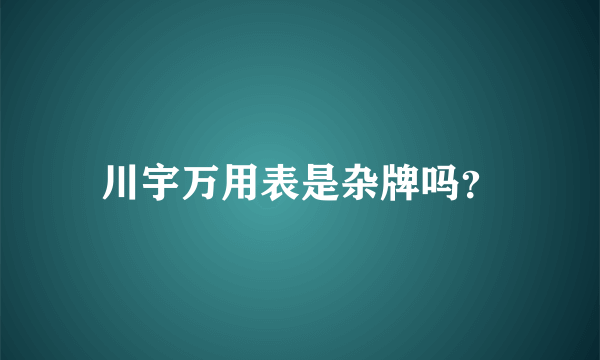 川宇万用表是杂牌吗?